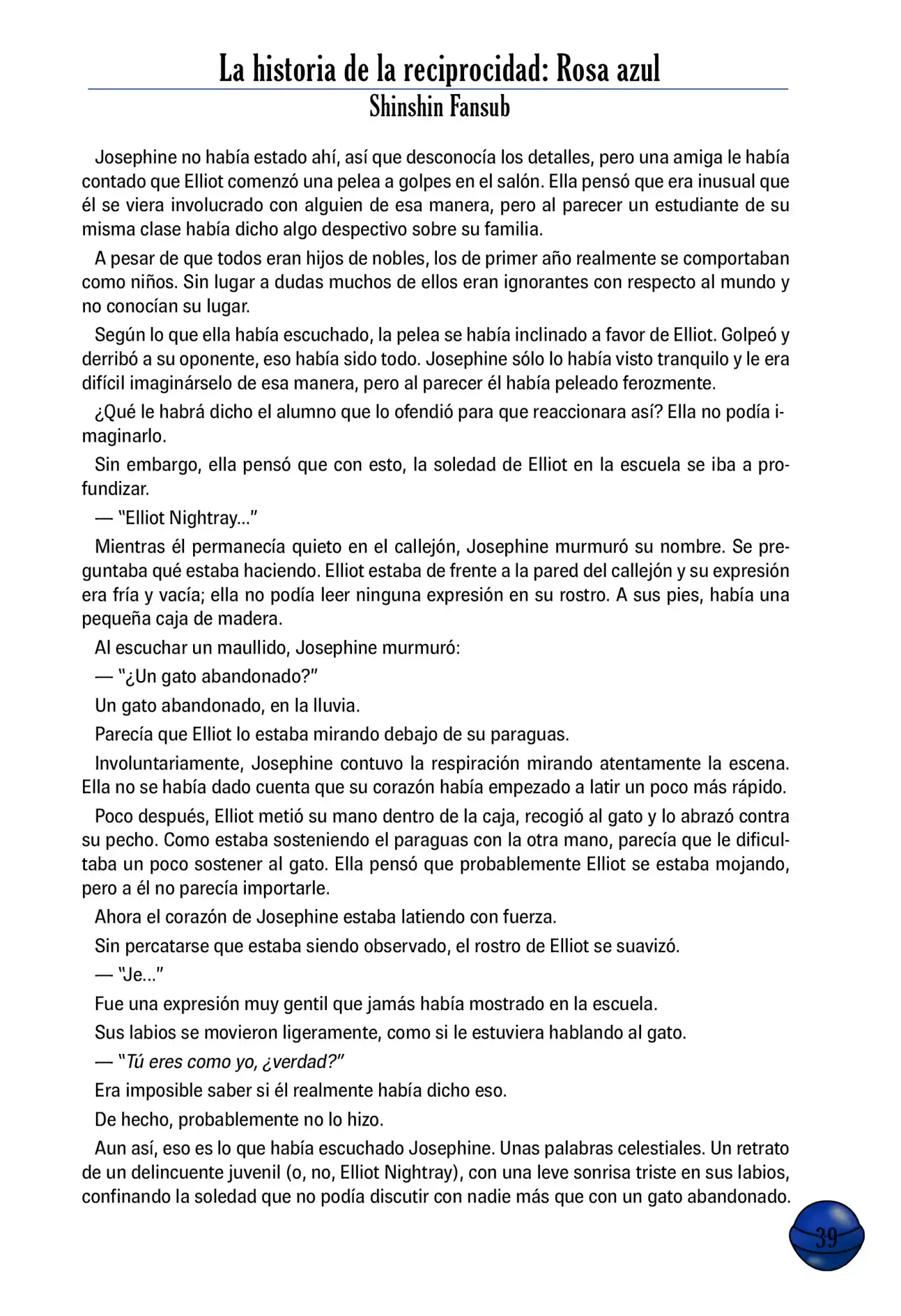 La historia de la reciprocidad: Rosa azul
Shinshin Fansub

Josephine no había estado ahí, así que desconocía los detalles, pero una amiga le había contado que Elliot comenzó una pelea a golpes en el salón. Ella pensó que era inusual que él se viera involucrado con alguien de esa manera, pero al parecer un estudiante de su misma clase había dicho algo despectivo sobre su familia.

A pesar de que todos eran hijos de nobles, los de primer año realmente se comportaban como niños. Sin lugar a dudas muchos de ellos eran ignorantes con respecto al mundo y no conocían su lugar.

Según lo que ella había escuchado, la pelea se había inclinado a favor de Elliot. Golpeó y derribó a su oponente, eso había sido todo. Josephine sólo lo había visto tranquilo y le era difícil imaginárselo de esa manera, pero al parecer él había peleado ferozmente.

¿Qué le habrá dicho el alumno que lo ofendió para que reaccionara así? Ella no podía imaginarlo.

Sin embargo, ella pensó que con esto, la soledad de Elliot en la escuela se iba a profundizar.

— "Elliot Nightray..."

Mientras él permanecía quieto en el callejón, Josephine murmuró su nombre. Se preguntaba qué estaba haciendo. Elliot estaba de frente a la pared del callejón y su expresión era fría y vacía; ella no podía leer ninguna expresión en su rostro. A sus pies, había una pequeña caja de madera.

Al escuchar un maullido, Josephine murmuró:

— "¿Un gato abandonado?"

Un gato abandonado, en la lluvia.

Parecía que Elliot lo estaba mirando debajo de su paraguas.

Involuntariamente, Josephine contuvo la respiración mirando atentamente la escena. Ella no se había dado cuenta que su corazón había empezado a latir un poco más rápido.

Poco después, Elliot metió su mano dentro de la caja, recogió al gato y lo abrazó contra su pecho. Como estaba sosteniendo el paraguas con la otra mano, parecía que le dificultaba un poco sostener al gato. Ella pensó que probablemente Elliot se estaba mojando, pero a él no parecía importarle.

Ahora el corazón de Josephine estaba latiendo con fuerza.

Sin percatarse que estaba siendo observado, el rostro de Elliot se suavizó.

— "Je..."

Fue una expresión muy gentil que jamás había mostrado en la escuela.

Sus labios se movieron ligeramente, como si le estuviera hablando al gato.

— "Tú eres como yo, ¿verdad?"

Era imposible saber si él realmente había dicho eso.

De hecho, probablemente no lo hizo.

Aun así, eso es lo que había escuchado Josephine. Unas palabras celestiales. Un retrato de un delincuente juvenil (o, no, Elliot Nightray), con una leve sonrisa triste en sus labios, confinando la soledad que no podía discutir con nadie más que con un gato abandonado.

39